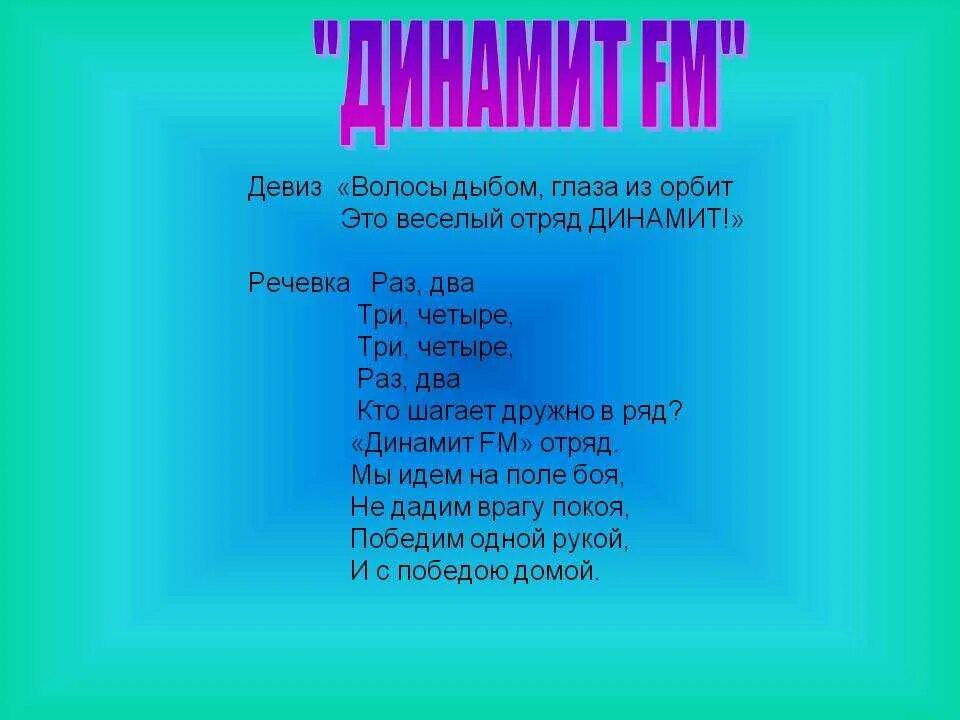 "ДИНАМИТ FM"

Девиз «Волосы дыбом, глаза из орбит
Это веселый отряд ДИНАМИТ!»

Речевка Раз, два
Три, четыре,
Три, четыре,
Раз, два
Кто шагает дружно в ряд?
«Динамит FM» отряд.
Мы идем на поле боя,
Не дадим врагу покоя,
Победим одной рукой,
И с победою домой.